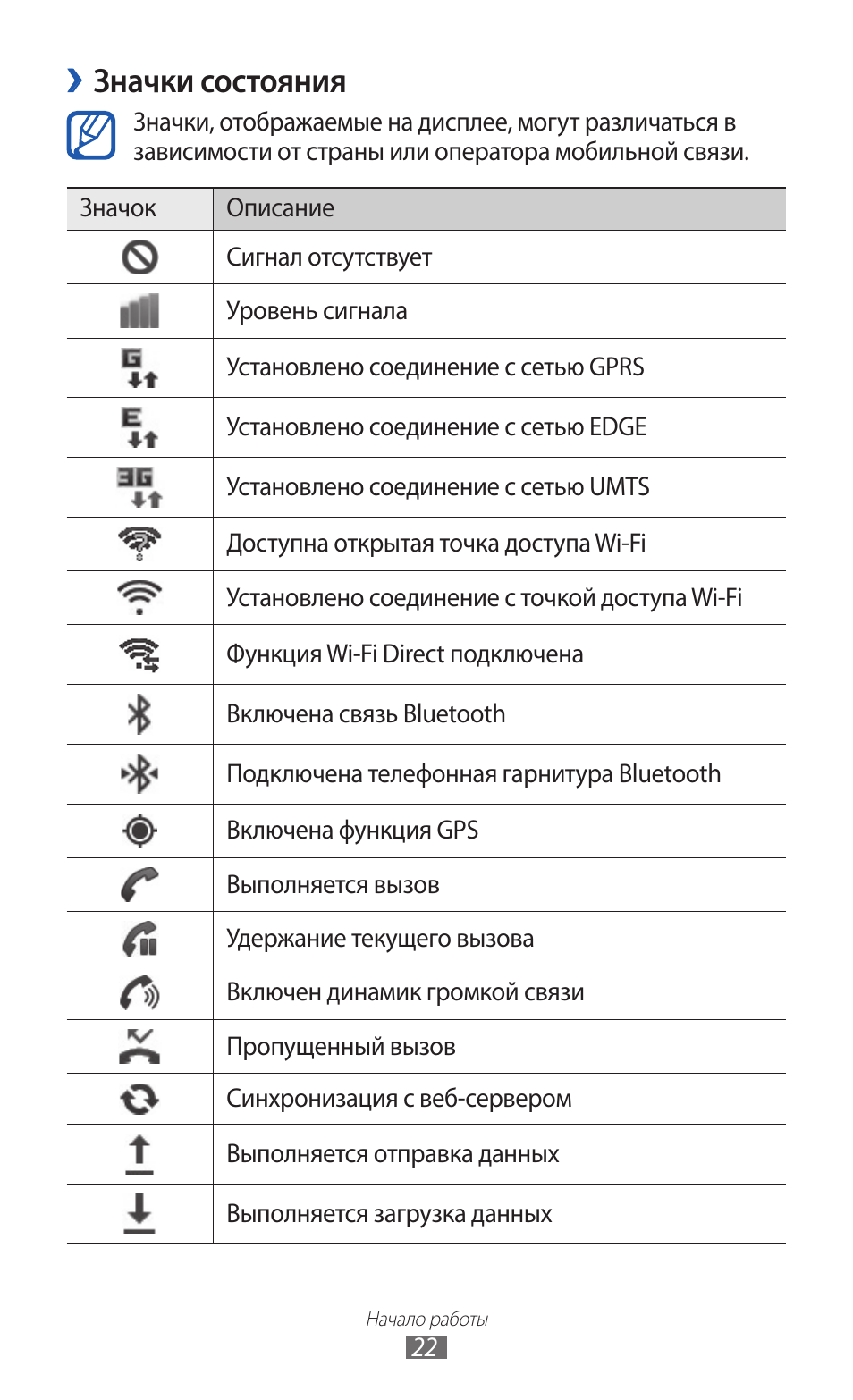 › Значки состояния

Значки, отображаемые на дисплее, могут различаться в зависимости от страны или оператора мобильной связи.

| Значок | Описание |
|---|---|
| | Сигнал отсутствует |
| | Уровень сигнала |
| G | Установлено соединение с сетью GPRS |
| E | Установлено соединение с сетью EDGE |
| 3G | Установлено соединение с сетью UMTS |
| | Доступна открытая точка доступа Wi-Fi |
| | Установлено соединение с точкой доступа Wi-Fi |
| | Функция Wi-Fi Direct подключена |
| | Включена связь Bluetooth |
| | Подключена телефонная гарнитура Bluetooth |
| | Включена функция GPS |
| | Выполняется вызов |
| | Удержание текущего вызова |
| | Включен динамик громкой связи |
| | Пропущенный вызов |
| | Синхронизация с веб-сервером |
| | Выполняется отправка данных |
| | Выполняется загрузка данных |

Начало работы
22